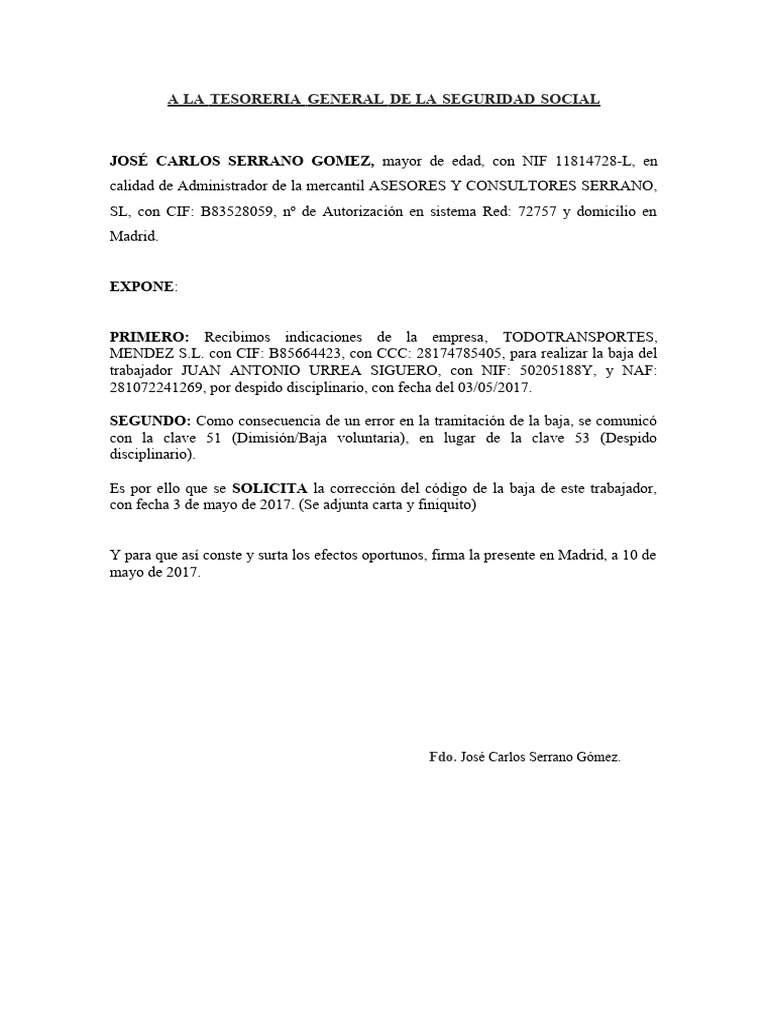 A LA TESORERIA GENERAL DE LA SEGURIDAD SOCIAL

JOSÉ CARLOS SERRANO GOMEZ, mayor de edad, con NIF 11814728-L, en calidad de Administrador de la mercantil ASESORES Y CONSULTORES SERRANO, SL, con CIF: B83528059, nº de Autorización en sistema Red: 72757 y domicilio en Madrid.

EXPONE:

PRIMERO: Recibimos indicaciones de la empresa, TODOTRANSPORTES, MENDEZ S.L. con CIF: B85664423, con CCC: 28174785405, para realizar la baja del trabajador JUAN ANTONIO URREA SIGUERO, con NIF: 50205188Y, y NAF: 281072241269, por despido disciplinario, con fecha del 03/05/2017.

SEGUNDO: Como consecuencia de un error en la tramitación de la baja, se comunicó con la clave 51 (Dimisión/Baja voluntaria), en lugar de la clave 53 (Despido disciplinario).

Es por ello que se SOLICITA la corrección del código de la baja de este trabajador, con fecha 3 de mayo de 2017. (Se adjunta carta y finiquito)

Y para que así conste y surta los efectos oportunos, firma la presente en Madrid, a 10 de mayo de 2017.

Fdo. José Carlos Serrano Gómez.